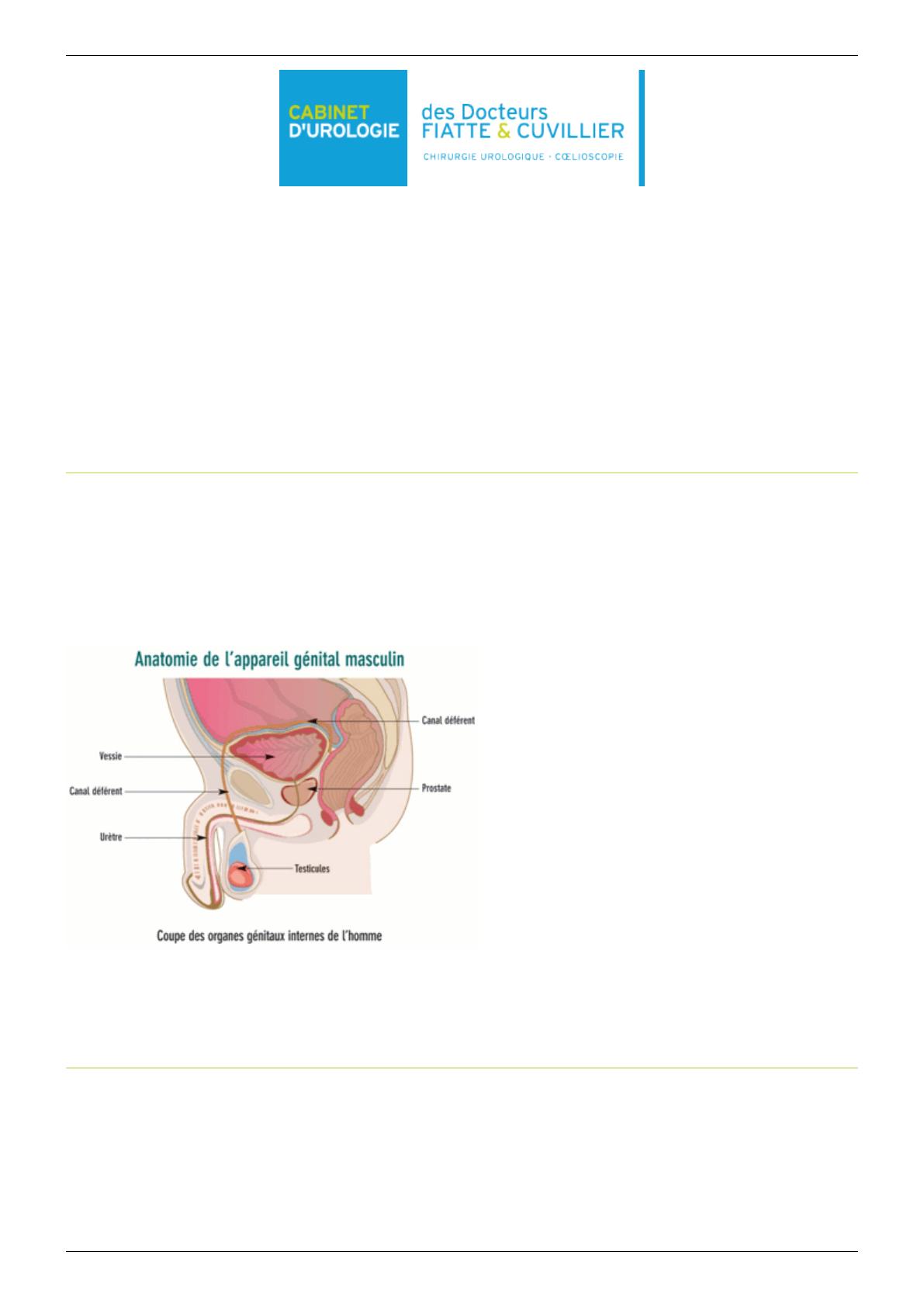 CABINET D'UROLOGIE

des Docteurs FIATTE & CUVILLIER

CHIRURGIE UROLOGIQUE · CŒLIOSCOPIE

Anatomie de l'appareil génital masculin

Canal déférent

Vessie

Canal déférent

Prostate

Urètre

Testicules

Coupe des organes génitaux internes de l'homme